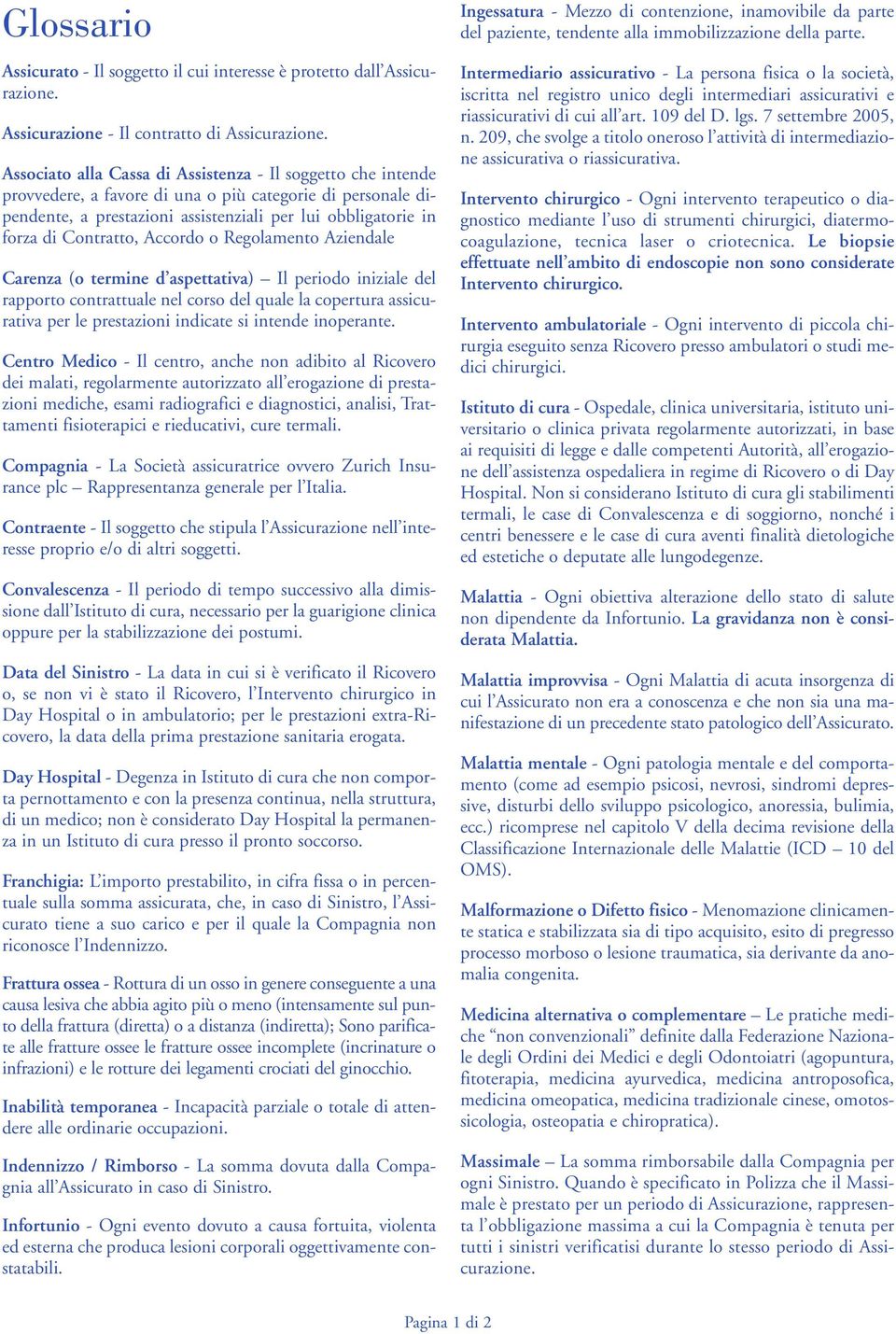 Glossario

Assicurato - Il soggetto il cui interesse è protetto dall'Assicurazione.

Assicurazione - Il contratto di Assicurazione.

Associato alla Cassa di Assistenza - Il soggetto che intende provvedere, a favore di una o più categorie di personale dipendente, a prestazioni assistenziali per lui obbligatorie in forza di Contratto, Accordo o Regolamento Aziendale

Carenza (o termine d'aspettativa) – Il periodo iniziale del rapporto contrattuale nel corso del quale la copertura assicurativa per le prestazioni indicate si intende inoperante.

Centro Medico - Il centro, anche non adibito al Ricovero dei malati, regolarmente autorizzato all'erogazione di prestazioni mediche, esami radiografici e diagnostici, analisi, Trattamenti fisioterapici e rieducativi, cure termali.

Compagnia - La Società assicuratrice ovvero Zurich Insurance plc – Rappresentanza generale per l'Italia.

Contraente - Il soggetto che stipula l'Assicurazione nell'interesse proprio e/o di altri soggetti.

Convalescenza - Il periodo di tempo successivo alla dimissione dall'Istituto di cura, necessario per la guarigione clinica oppure per la stabilizzazione dei postumi.

Data del Sinistro - La data in cui si è verificato il Ricovero o, se non vi è stato il Ricovero, l'Intervento chirurgico in Day Hospital o in ambulatorio; per le prestazioni extra-Ricovero, la data della prima prestazione sanitaria erogata.

Day Hospital - Degenza in Istituto di cura che non comporta pernottamento e con la presenza continua, nella struttura, di un medico; non è considerato Day Hospital la permanenza in un Istituto di cura presso il pronto soccorso.

Franchigia: L'importo prestabilito, in cifra fissa o in percentuale sulla somma assicurata, che, in caso di Sinistro, l'Assicurato tiene a suo carico e per il quale la Compagnia non riconosce l'Indennizzo.

Frattura ossea - Rottura di un osso in genere conseguente a una causa lesiva che abbia agito più o meno (intensamente sul punto della frattura (diretta) o a distanza (indiretta); Sono parificate alle fratture ossee le fratture ossee incomplete (incrinature o infrazioni) e le rotture dei legamenti crociati del ginocchio.

Inabilità temporanea - Incapacità parziale o totale di attendere alle ordinarie occupazioni.

Indennizzo / Rimborso - La somma dovuta dalla Compagnia all'Assicurato in caso di Sinistro.

Infortunio - Ogni evento dovuto a causa fortuita, violenta ed esterna che produca lesioni corporali oggettivamente constatabili.

Ingessatura - Mezzo di contenzione, inamovibile da parte del paziente, tendente alla immobilizzazione della parte.

Intermediario assicurativo - La persona fisica o la società, iscritta nel registro unico degli intermediari assicurativi e riassicurativi di cui all'art. 109 del D. lgs. 7 settembre 2005, n. 209, che svolge a titolo oneroso l'attività di intermediazione assicurativa o riassicurativa.

Intervento chirurgico - Ogni intervento terapeutico o diagnostico mediante l'uso di strumenti chirurgici, diatermocoagulazione, tecnica laser o criotecnica. Le biopsie effettuate nell'ambito di endoscopie non sono considerate Intervento chirurgico.

Intervento ambulatoriale - Ogni intervento di piccola chirurgia eseguito senza Ricovero presso ambulatori o studi medici chirurgici.

Istituto di cura - Ospedale, clinica universitaria, istituto universitario o clinica privata regolarmente autorizzati, in base ai requisiti di legge e dalle competenti Autorità, all'erogazione dell'assistenza ospedaliera in regime di Ricovero o di Day Hospital. Non si considerano Istituto di cura gli stabilimenti termali, le case di Convalescenza e di soggiorno, nonché i centri benessere e le case di cura aventi finalità dietologiche ed estetiche o deputate alle lungodegenze.

Malattia - Ogni obiettiva alterazione dello stato di salute non dipendente da Infortunio. La gravidanza non è considerata Malattia.

Malattia improvvisa - Ogni Malattia di acuta insorgenza di cui l'Assicurato non era a conoscenza e che non sia una manifestazione di un precedente stato patologico dell'Assicurato.

Malattia mentale - Ogni patologia mentale e del comportamento (come ad esempio psicosi, nevrosi, sindromi depressive, disturbi dello sviluppo psicologico, anoressia, bulimia, ecc.) ricomprese nel capitolo V della decima revisione della Classificazione Internazionale delle Malattie (ICD – 10 del OMS).

Malformazione o Difetto fisico - Menomazione clinicamente statica e stabilizzata sia di tipo acquisito, esito di pregresso processo morboso o lesione traumatica, sia derivante da anomalia congenita.

Medicina alternativa o complementare – Le pratiche mediche "non convenzionali" definite dalla Federazione Nazionale degli Ordini dei Medici e degli Odontoiatri (agopuntura, fitoterapia, medicina ayurvedica, medicina antroposofica, medicina omeopatica, medicina tradizionale cinese, omotossicologia, osteopatia e chiropratica).

Massimale – La somma rimborsabile dalla Compagnia per ogni Sinistro. Quando è specificato in Polizza che il Massimale è prestato per un periodo di Assicurazione, rappresenta l'obbligazione massima a cui la Compagnia è tenuta per tutti i sinistri verificatisi durante lo stesso periodo di Assicurazione.

Pagina 1 di 2